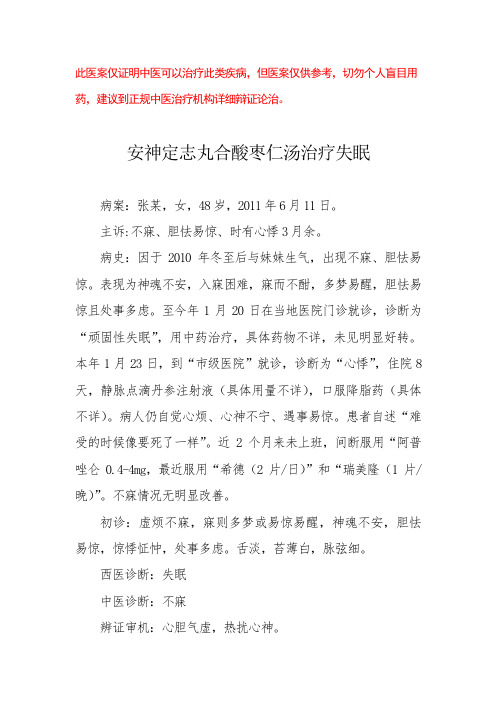 此医案仅证明中医可以治疗此类疾病，但医案仅供参考，切勿个人盲目用药，建议到正规中医治疗机构详细辩证论治。

安神定志丸合酸枣仁汤治疗失眠

病案：张某，女，48岁，2011年6月11日。

主诉：不寐、胆怯易惊、时有心悸3月余。

病史：因于2010年冬至后与妹妹生气，出现不寐、胆怯易惊。表现为神魂不安，入寐困难，寐而不酣，多梦易醒，胆怯易惊且处事多虑。至今年1月20日在当地医院门诊就诊，诊断为“顽固性失眠”，用中药治疗，具体药物不详，未见明显好转。本年1月23日，到“市级医院”就诊，诊断为“心悸”，住院8天，静脉点滴丹参注射液（具体用量不详），口服降脂药（具体不详）。病人仍自觉心烦、心神不宁、遇事易惊。患者自述“难受的时候像要死了一样”。近2个月来未上班，间断服用“阿普唑仑0.4-4mg，最近服用“希德（2片/日）”和“瑞美隆（1片/晚）”。不寐情况无明显改善。

初诊：虚烦不寐，寐则多梦或易惊易醒，神魂不安，胆怯易惊，惊悸怔忡，处事多虑。舌淡，苔薄白，脉弦细。

西医诊断：失眠

中医诊断：不寐

辨证审机：心胆气虚，热扰心神。